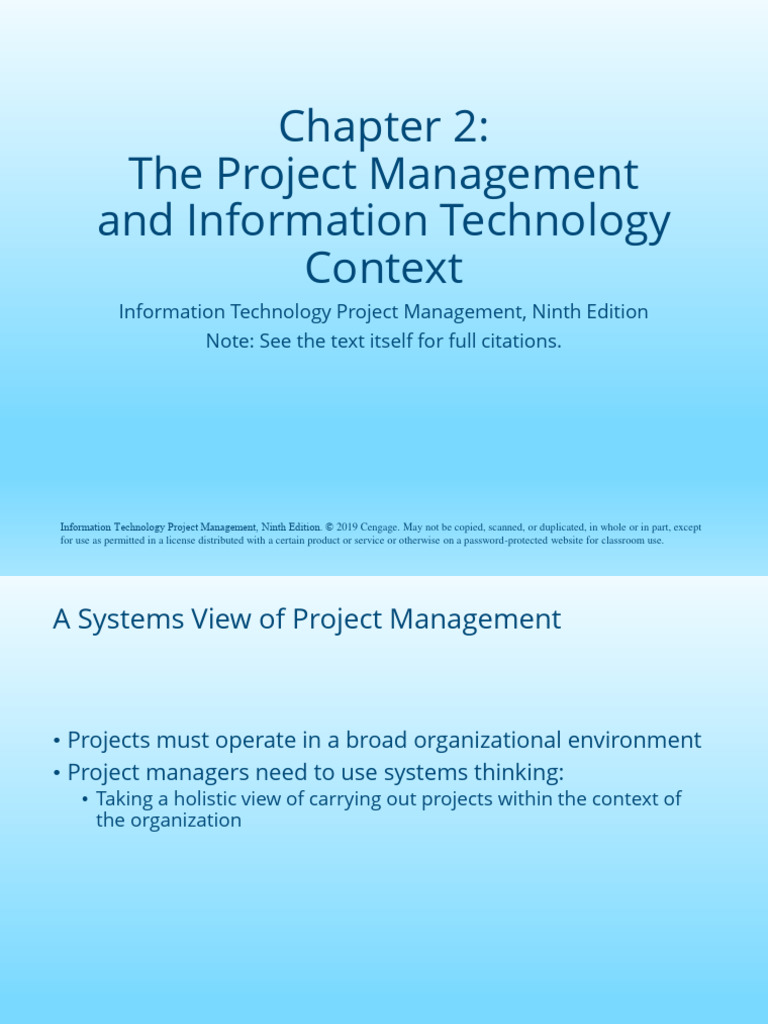 Chapter 2:
The Project Management and Information Technology Context

Information Technology Project Management, Ninth Edition
Note: See the text itself for full citations.

Information Technology Project Management, Ninth Edition. © 2019 Cengage. May not be copied, scanned, or duplicated, in whole or in part, except for use as permitted in a license distributed with a certain product or service or otherwise on a password-protected website for classroom use.

A Systems View of Project Management

• Projects must operate in a broad organizational environment
• Project managers need to use systems thinking:
• Taking a holistic view of carrying out projects within the context of the organization